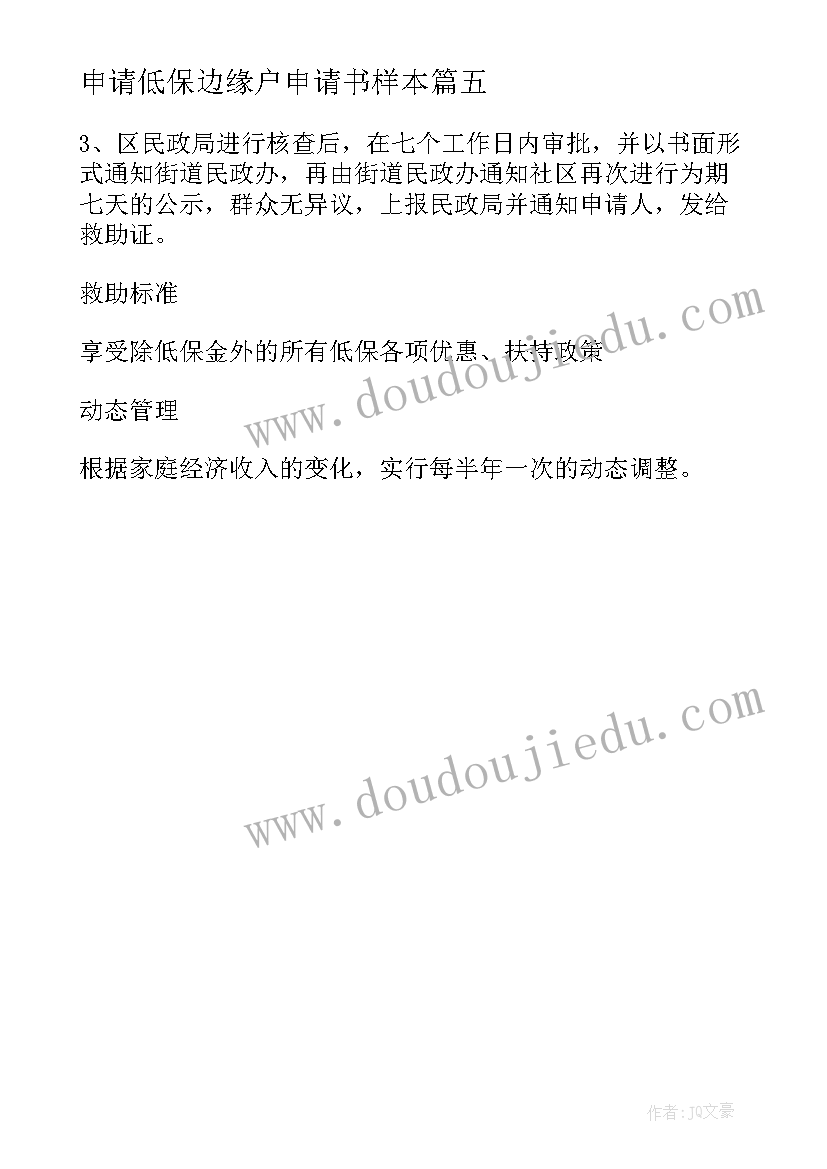 申请低保边缘户申请书样本篇五

3、区民政局进行核查后，在七个工作日内审批，并以书面形式通知街道民政办，再由街道民政办通知社区再次进行为期七天的公示，群众无异议，上报民政局并通知申请人，发给救助证。

救助标准

享受除低保金外的所有低保各项优惠、扶持政策

动态管理

根据家庭经济收入的变化，实行每半年一次的动态调整。

www.doudoujiedu.com

www.doudoujiedu.com

作者:JQ文豪